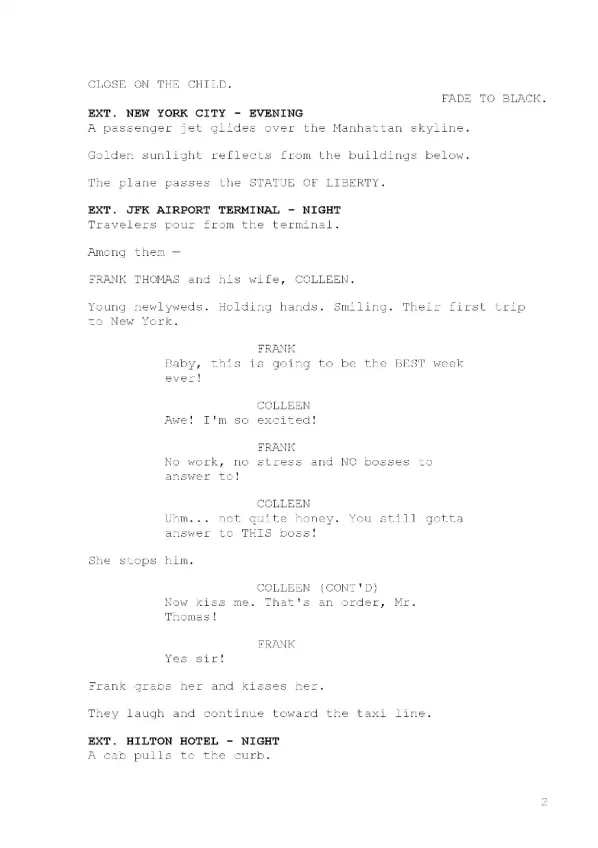 CLOSE ON THE CHILD.

FADE TO BLACK.

EXT. NEW YORK CITY - EVENING
A passenger jet glides over the Manhattan skyline.

Golden sunlight reflects from the buildings below.

The plane passes the STATUE OF LIBERTY.

EXT. JFK AIRPORT TERMINAL - NIGHT
Travelers pour from the terminal.

Among them —

FRANK THOMAS and his wife, COLLEEN.

Young newlyweds. Holding hands. Smiling. Their first trip to New York.

FRANK
Baby, this is going to be the BEST week ever!

COLLEEN
Awe! I'm so excited!

FRANK
No work, no stress and NO bosses to answer to!

COLLEEN
Uhm... not quite honey. You still gotta answer to THIS boss!

She stops him.

COLLEEN (CONT'D)
Now kiss me. That's an order, Mr. Thomas!

FRANK
Yes sir!

Frank grabs her and kisses her.

They laugh and continue toward the taxi line.

EXT. HILTON HOTEL - NIGHT
A cab pulls to the curb.

2